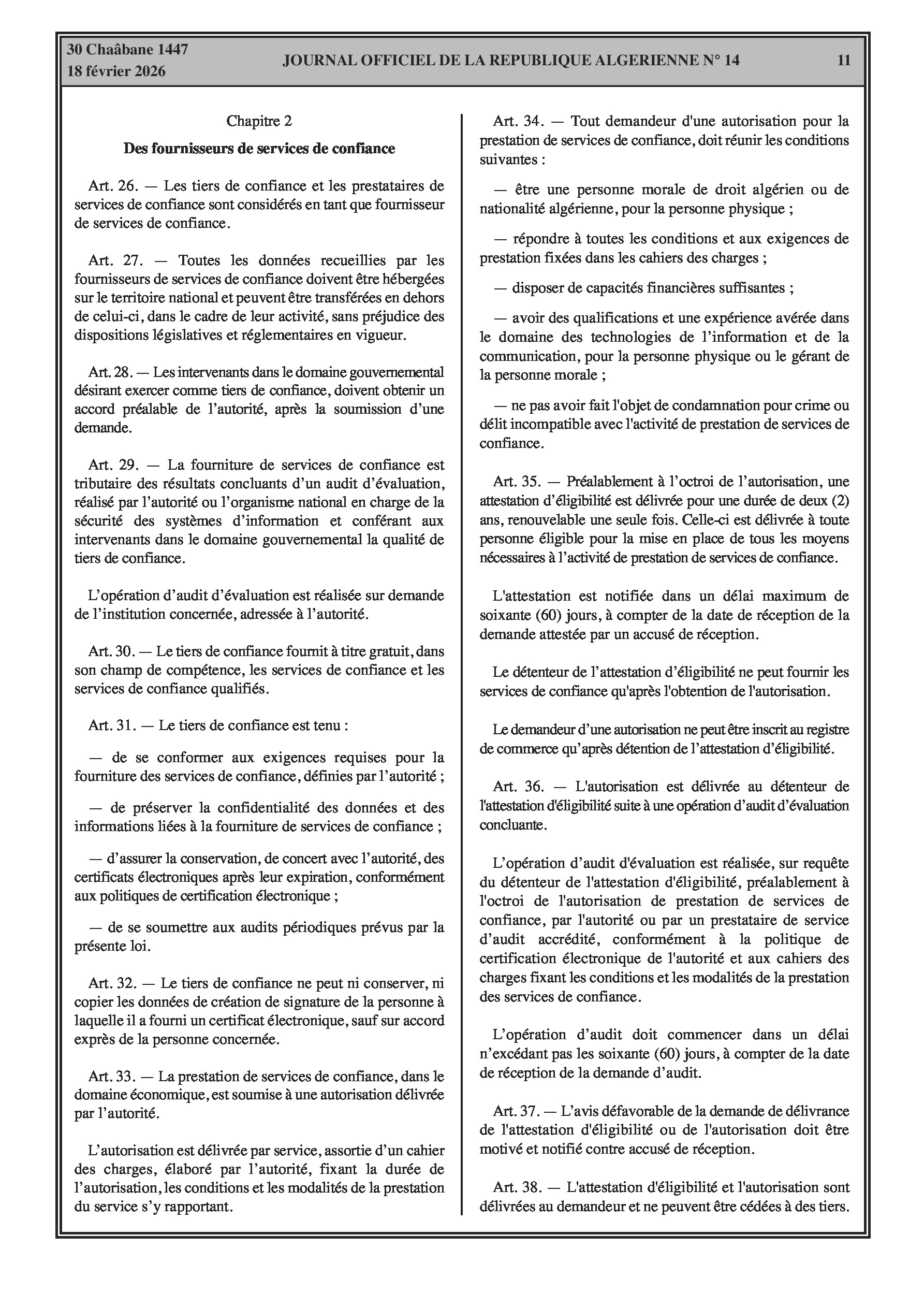 30 Chaâbane 1447
18 février 2026

JOURNAL OFFICIEL DE LA REPUBLIQUE ALGERIENNE N° 14

11

Chapitre 2

Des fournisseurs de services de confiance

Art. 26. — Les tiers de confiance et les prestataires de services de confiance sont considérés en tant que fournisseur de services de confiance.

Art. 27. — Toutes les données recueillies par les fournisseurs de services de confiance doivent être hébergées sur le territoire national et peuvent être transférées en dehors de celui-ci, dans le cadre de leur activité, sans préjudice des dispositions législatives et réglementaires en vigueur.

Art. 28. — Les intervenants dans le domaine gouvernemental désirant exercer comme tiers de confiance, doivent obtenir un accord préalable de l'autorité, après la soumission d'une demande.

Art. 29. — La fourniture de services de confiance est tributaire des résultats concluants d'un audit d'évaluation, réalisé par l'autorité ou l'organisme national en charge de la sécurité des systèmes d'information et conférant aux intervenants dans le domaine gouvernemental la qualité de tiers de confiance.

L'opération d'audit d'évaluation est réalisée sur demande de l'institution concernée, adressée à l'autorité.

Art. 30. — Le tiers de confiance fournit à titre gratuit, dans son champ de compétence, les services de confiance et les services de confiance qualifiés.

Art. 31. — Le tiers de confiance est tenu :

— de se conformer aux exigences requises pour la fourniture des services de confiance, définies par l'autorité ;

— de préserver la confidentialité des données et des informations liées à la fourniture de services de confiance ;

— d'assurer la conservation, de concert avec l'autorité, des certificats électroniques après leur expiration, conformément aux politiques de certification électronique ;

— de se soumettre aux audits périodiques prévus par la présente loi.

Art. 32. — Le tiers de confiance ne peut ni conserver, ni copier les données de création de signature de la personne à laquelle il a fourni un certificat électronique, sauf sur accord exprès de la personne concernée.

Art. 33. — La prestation de services de confiance, dans le domaine économique, est soumise à une autorisation délivrée par l'autorité.

L'autorisation est délivrée par service, assortie d'un cahier des charges, élaboré par l'autorité, fixant la durée de l'autorisation, les conditions et les modalités de la prestation du service s'y rapportant.

Art. 34. — Tout demandeur d'une autorisation pour la prestation de services de confiance, doit réunir les conditions suivantes :

— être une personne morale de droit algérien ou de nationalité algérienne, pour la personne physique ;

— répondre à toutes les conditions et aux exigences de prestation fixées dans les cahiers des charges ;

— disposer de capacités financières suffisantes ;

— avoir des qualifications et une expérience avérée dans le domaine des technologies de l'information et de la communication, pour la personne physique ou le gérant de la personne morale ;

— ne pas avoir fait l'objet de condamnation pour crime ou délit incompatible avec l'activité de prestation de services de confiance.

Art. 35. — Préalablement à l'octroi de l'autorisation, une attestation d'éligibilité est délivrée pour une durée de deux (2) ans, renouvelable une seule fois. Celle-ci est délivrée à toute personne éligible pour la mise en place de tous les moyens nécessaires à l'activité de prestation de services de confiance.

L'attestation est notifiée dans un délai maximum de soixante (60) jours, à compter de la date de réception de la demande attestée par un accusé de réception.

Le détenteur de l'attestation d'éligibilité ne peut fournir les services de confiance qu'après l'obtention de l'autorisation.

Le demandeur d'une autorisation ne peut être inscrit au registre de commerce qu'après détention de l'attestation d'éligibilité.

Art. 36. — L'autorisation est délivrée au détenteur de l'attestation d'éligibilité suite à une opération d'audit d'évaluation concluante.

L'opération d'audit d'évaluation est réalisée, sur requête du détenteur de l'attestation d'éligibilité, préalablement à l'octroi de l'autorisation de prestation de services de confiance, par l'autorité ou par un prestataire de service d'audit accrédité, conformément à la politique de certification électronique de l'autorité et aux cahiers des charges fixant les conditions et les modalités de la prestation des services de confiance.

L'opération d'audit doit commencer dans un délai n'excédant pas les soixante (60) jours, à compter de la date de réception de la demande d'audit.

Art. 37. — L'avis défavorable de la demande de délivrance de l'attestation d'éligibilité ou de l'autorisation doit être motivé et notifié contre accusé de réception.

Art. 38. — L'attestation d'éligibilité et l'autorisation sont délivrées au demandeur et ne peuvent être cédées à des tiers.